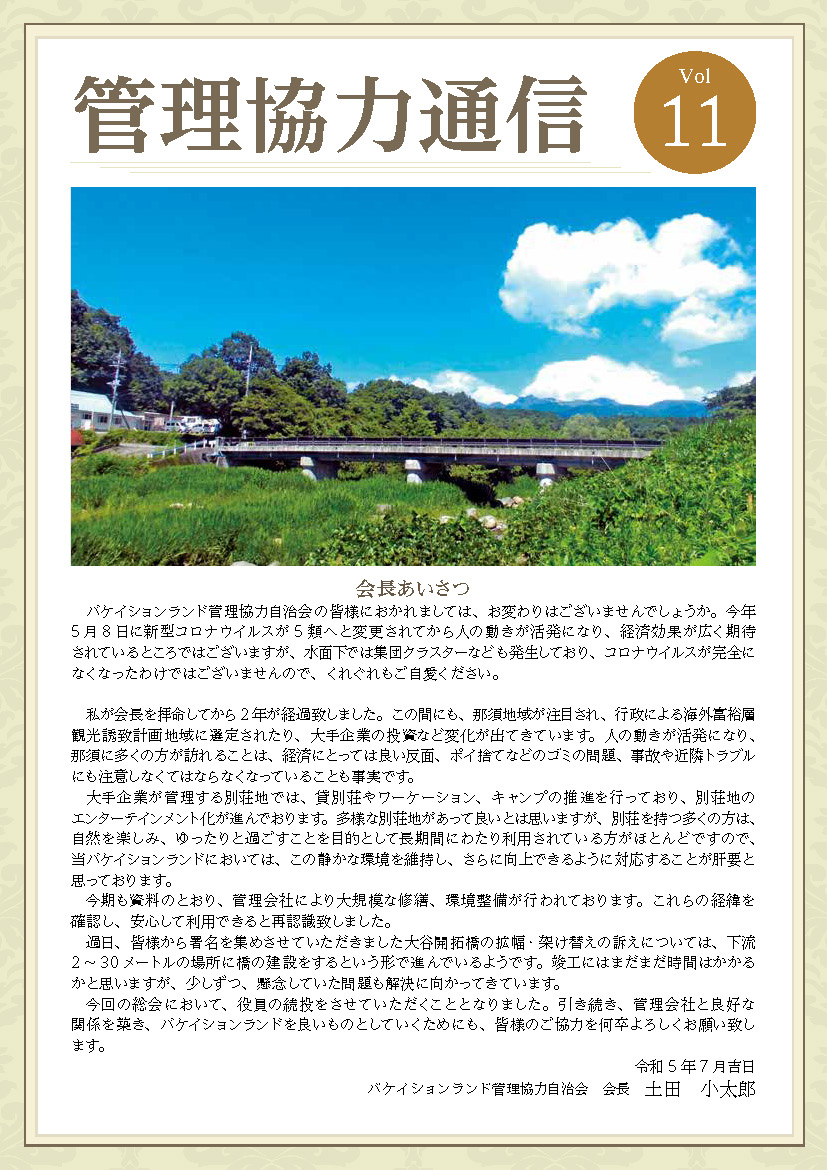 管理協力通信

Vol 11

会長あいさつ

バケイションランド管理協力自治会の皆様におかれましては、お変わりはございませんでしょうか。今年５月８日に新型コロナウイルスが５類へと変更されてから人の動きが活発になり、経済効果が広く期待されているところではございますが、水面下では集団クラスターなども発生しており、コロナウイルスが完全になくなったわけではございませんので、くれぐれもご自愛ください。

私が会長を拝命してから２年が経過致しました。この間にも、那須地域が注目され、行政による海外富裕層観光誘致計画地域に選定されたり、大手企業の投資など変化が出てきています。人の動きが活発になり、那須に多くの方が訪れることは、経済にとっては良い反面、ポイ捨てなどのゴミの問題、事故や近隣トラブルにも注意しなくてはならなくなっていることも事実です。

大手企業が管理する別荘地では、貸別荘やワーケーション、キャンプの推進を行っており、別荘地のエンターテインメント化が進んでおります。多様な別荘地があって良いとは思いますが、別荘を持つ多くの方は、自然を楽しみ、ゆったりと過ごすことを目的として長期間にわたり利用されている方がほとんどですので、当バケイションランドにおいては、この静かな環境を維持し、さらに向上できるように対応することが肝要と思っております。

今期も資料のとおり、管理会社により大規模な修繕、環境整備が行われております。これらの経緯を確認し、安心して利用できると再認識致しました。

過日、皆様から署名を集めさせていただきました大谷開拓橋の拡幅・架け替えの訴えについては、下流２～３０メートルの場所に橋の建設をするという形で進んでいるようです。竣工にはまだまだ時間はかかるかと思いますが、少しずつ、懸念していた問題も解決に向かってきています。

今回の総会において、役員の続投をさせていただくこととなりました。引き続き、管理会社と良好な関係を築き、バケイションランドを良いものとしていくためにも、皆様のご協力を何卒よろしくお願い致します。

令和５年７月吉日
バケイションランド管理協力自治会　会長　土田　小太郎